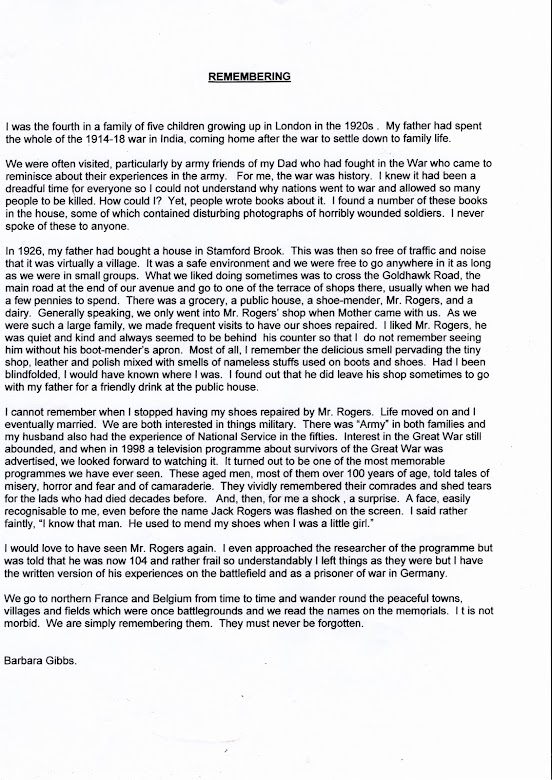 REMEMBERING

I was the fourth in a family of five children growing up in London in the 1920s . My father had spent the whole of the 1914-18 war in India, coming home after the war to settle down to family life.

We were often visited, particularly by army friends of my Dad who had fought in the War who came to reminisce about their experiences in the army. For me, the war was history. I knew it had been a dreadful time for everyone so I could not understand why nations went to war and allowed so many people to be killed. How could I? Yet, people wrote books about it. I found a number of these books in the house, some of which contained disturbing photographs of horribly wounded soldiers. I never spoke of these to anyone.

In 1926, my father had bought a house in Stamford Brook. This was then so free of traffic and noise that it was virtually a village. It was a safe environment and we were free to go anywhere in it as long as we were in small groups. What we liked doing sometimes was to cross the Goldhawk Road, the main road at the end of our avenue and go to one of the terrace of shops there, usually when we had a few pennies to spend. There was a grocery, a public house, a shoe-mender, Mr. Rogers, and a dairy. Generally speaking, we only went into Mr. Rogers' shop when Mother came with us. As we were such a large family, we made frequent visits to have our shoes repaired. I liked Mr. Rogers, he was quiet and kind and always seemed to be behind his counter so that I do not remember seeing him without his boot-mender's apron. Most of all, I remember the delicious smell pervading the tiny shop, leather and polish mixed with smells of nameless stuffs used on boots and shoes. Had I been blindfolded, I would have known where I was. I found out that he did leave his shop sometimes to go with my father for a friendly drink at the public house.

I cannot remember when I stopped having my shoes repaired by Mr. Rogers. Life moved on and I eventually married. We are both interested in things military. There was "Army" in both families and my husband also had the experience of National Service in the fifties. Interest in the Great War still abounded, and when in 1998 a television programme about survivors of the Great War was advertised, we looked forward to watching it. It turned out to be one of the most memorable programmes we have ever seen. These aged men, most of them over 100 years of age, told tales of misery, horror and fear and of camaraderie. They vividly remembered their comrades and shed tears for the lads who had died decades before. And, then, for me a shock , a surprise. A face, easily recognisable to me, even before the name Jack Rogers was flashed on the screen. I said rather faintly, "I know that man. He used to mend my shoes when I was a little girl."

I would love to have seen Mr. Rogers again. I even approached the researcher of the programme but was told that he was now 104 and rather frail so understandably I left things as they were but I have the written version of his experiences on the battlefield and as a prisoner of war in Germany.

We go to northern France and Belgium from time to time and wander round the peaceful towns, villages and fields which were once battlegrounds and we read the names on the memorials. I t is not morbid. We are simply remembering them. They must never be forgotten.

Barbara Gibbs.